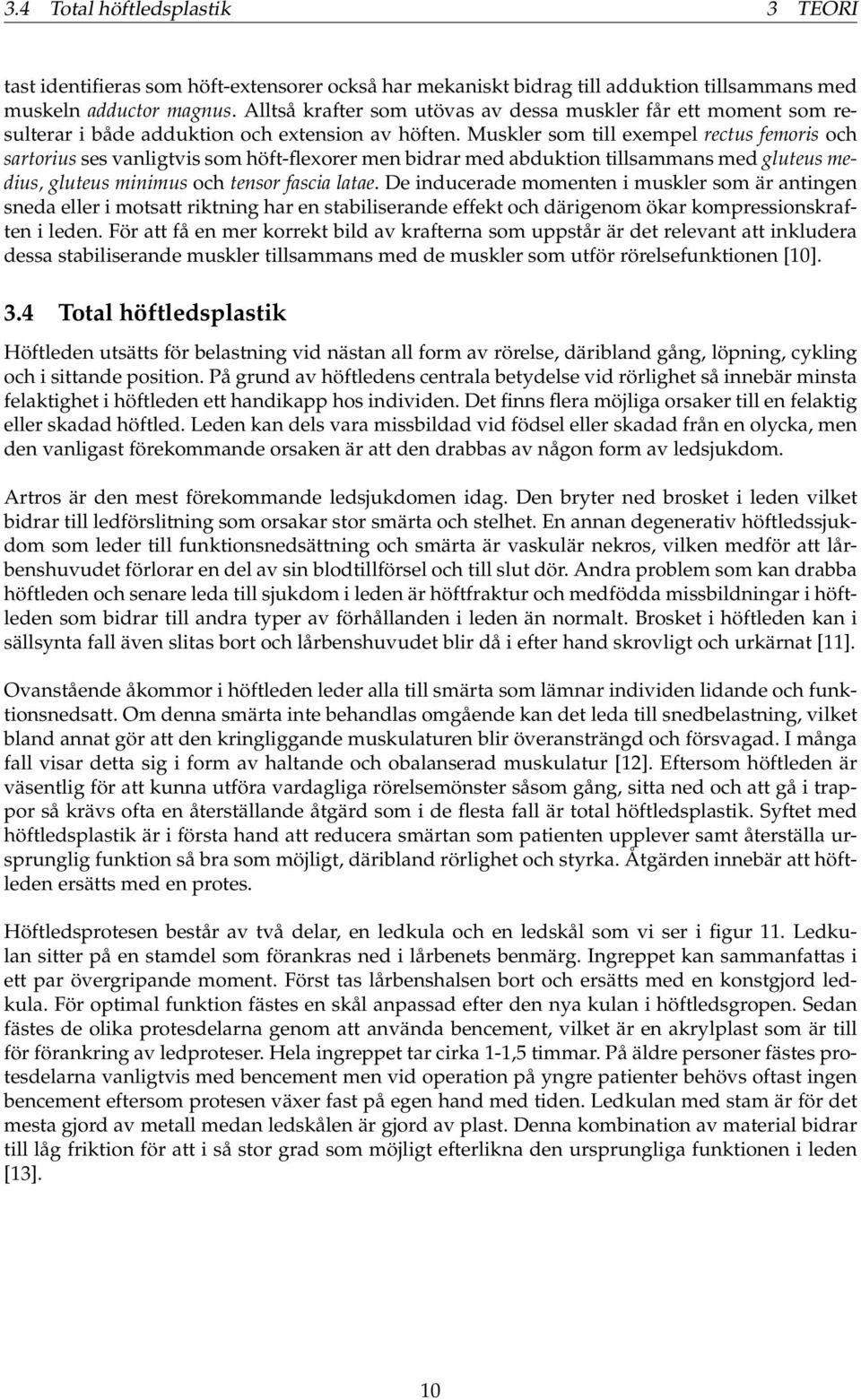 3.4 Total höftledsplastik 3 TEORI

tast identifieras som höft-extensorer också har mekaniskt bidrag till adduktion tillsammans med muskeln adductor magnus. Alltså krafter som utövas av dessa muskler får ett moment som resulterar i både adduktion och extension av höften. Muskler som till exempel rectus femoris och sartorius ses vanligtvis som höft-flexorer men bidrar med abduktion tillsammans med gluteus medius, gluteus minimus och tensor fascia latae. De inducerade momenten i muskler som är antingen sneda eller i motsatt riktning har en stabiliserande effekt och därigenom ökar kompressionskraften i leden. För att få en mer korrekt bild av krafterna som uppstår är det relevant att inkludera dessa stabiliserande muskler tillsammans med de muskler som utför rörelsefunktionen [10].

3.4 Total höftledsplastik

Höftleden utsätts för belastning vid nästan all form av rörelse, däribland gång, löpning, cykling och i sittande position. På grund av höftledens centrala betydelse vid rörlighet så innebär minsta felaktighet i höftleden ett handikapp hos individen. Det finns flera möjliga orsaker till en felaktig eller skadad höftled. Leden kan dels vara missbildad vid födsel eller skadad från en olycka, men den vanligast förekommande orsaken är att den drabbas av någon form av ledsjukdom.

Artros är den mest förekommande ledsjukdomen idag. Den bryter ned brosket i leden vilket bidrar till ledförslitning som orsakar stor smärta och stelhet. En annan degenerativ höftledssjukdom som leder till funktionsnedsättning och smärta är vaskulär nekros, vilken medför att lårbenshuvudet förlorar en del av sin blodtillförsel och till slut dör. Andra problem som kan drabba höftleden och senare leda till sjukdom i leden är höftfraktur och medfödda missbildningar i höftleden som bidrar till andra typer av förhållanden i leden än normalt. Brosket i höftleden kan i sällsynta fall även slitas bort och lårbenshuvudet blir då i efter hand skrovligt och urkärnat [11].

Ovanstående åkommor i höftleden leder alla till smärta som lämnar individen lidande och funktionsnedsatt. Om denna smärta inte behandlas omgående kan det leda till snedbelastning, vilket bland annat gör att den kringliggande muskulaturen blir överansträngd och försvagad. I många fall visar detta sig i form av haltande och obalanserad muskulatur [12]. Eftersom höftleden är väsentlig för att kunna utföra vardagliga rörelsemönster såsom gång, sitta ned och att gå i trappor så krävs ofta en återställande åtgärd som i de flesta fall är total höftledsplastik. Syftet med höftledsplastik är i första hand att reducera smärtan som patienten upplever samt återställa ursprunglig funktion så bra som möjligt, däribland rörlighet och styrka. Åtgärden innebär att höftleden ersätts med en protes.

Höftledsprotesen består av två delar, en ledkula och en ledskål som vi ser i figur 11. Ledkulan sitter på en stamdel som förankras ned i lårbenets benmärg. Ingreppet kan sammanfattas i ett par övergripande moment. Först tas lårbenshalsen bort och ersätts med en konstgjord ledkula. För optimal funktion fästes en skål anpassad efter den nya kulan i höftledsgropen. Sedan fästes de olika protesdelarna genom att använda bencement, vilket är en akrylplast som är till för förankring av ledproteser. Hela ingreppet tar cirka 1-1,5 timmar. På äldre personer fästes protesdelarna vanligtvis med bencement men vid operation på yngre patienter behövs oftast ingen bencement eftersom protesen växer fast på egen hand med tiden. Ledkulan med stam är för det mesta gjord av metall medan ledskålen är gjord av plast. Denna kombination av material bidrar till låg friktion för att i så stor grad som möjligt efterlikna den ursprungliga funktionen i leden [13].

10